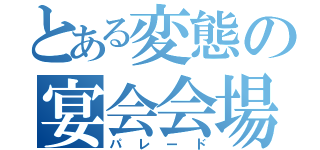 とある変態の
宴会会場
パレード